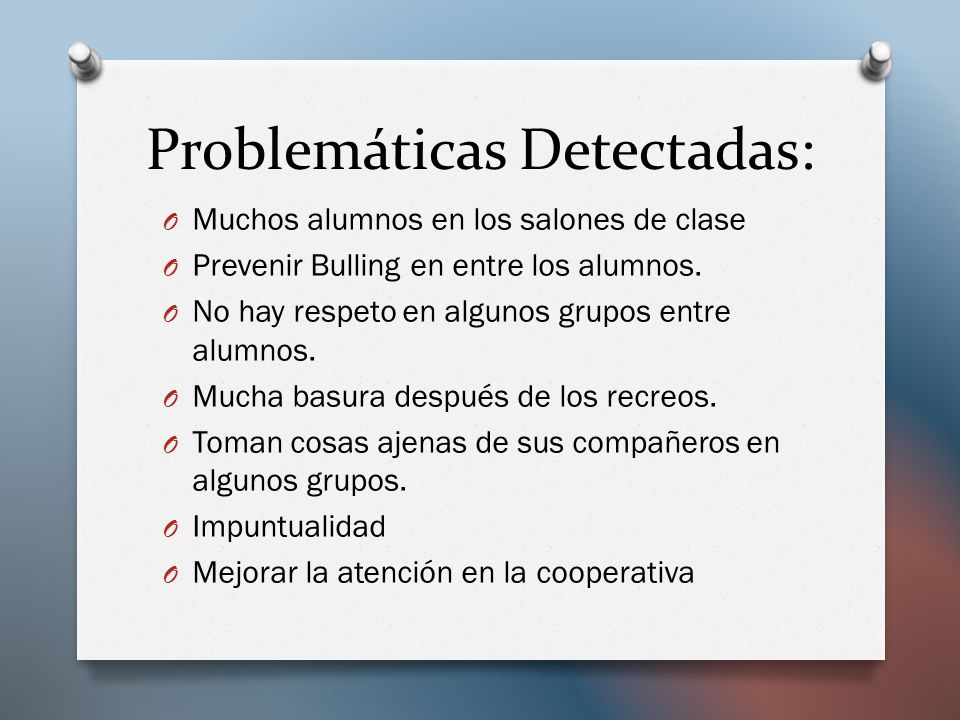 Problemáticas Detectadas:

O Muchos alumnos en los salones de clase
O Prevenir Bulling en entre los alumnos.
O No hay respeto en algunos grupos entre alumnos.
O Mucha basura después de los recreos.
O Toman cosas ajenas de sus compañeros en algunos grupos.
O Impuntualidad
O Mejorar la atención en la cooperativa